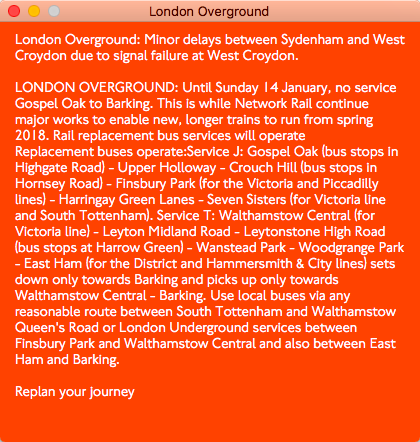 London Overground

London Overground: Minor delays between Sydenham and West Croydon due to signal failure at West Croydon.

LONDON OVERGROUND: Until Sunday 14 January, no service Gospel Oak to Barking. This is while Network Rail continue major works to enable new, longer trains to run from spring 2018. Rail replacement bus services will operate
Replacement buses operate:Service J: Gospel Oak (bus stops in Highgate Road) - Upper Holloway - Crouch Hill (bus stops in Hornsey Road) - Finsbury Park (for the Victoria and Piccadilly lines) - Harringay Green Lanes - Seven Sisters (for Victoria line and South Tottenham). Service T: Walthamstow Central (for Victoria line) - Leyton Midland Road - Leytonstone High Road (bus stops at Harrow Green) - Wanstead Park - Woodgrange Park - East Ham (for the District and Hammersmith & City lines) sets down only towards Barking and picks up only towards Walthamstow Central - Barking. Use local buses via any reasonable route between South Tottenham and Walthamstow Queen's Road or London Underground services between Finsbury Park and Walthamstow Central and also between East Ham and Barking.

Replan your journey